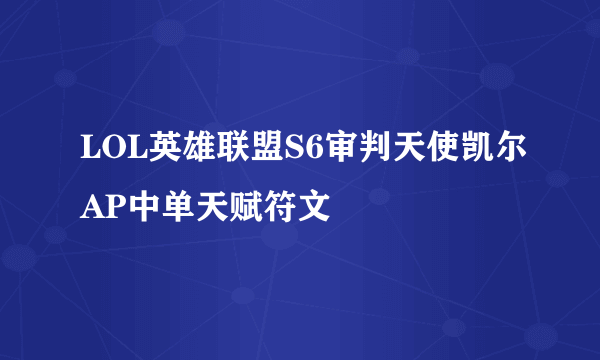 LOL英雄联盟S6审判天使凯尔AP中单天赋符文